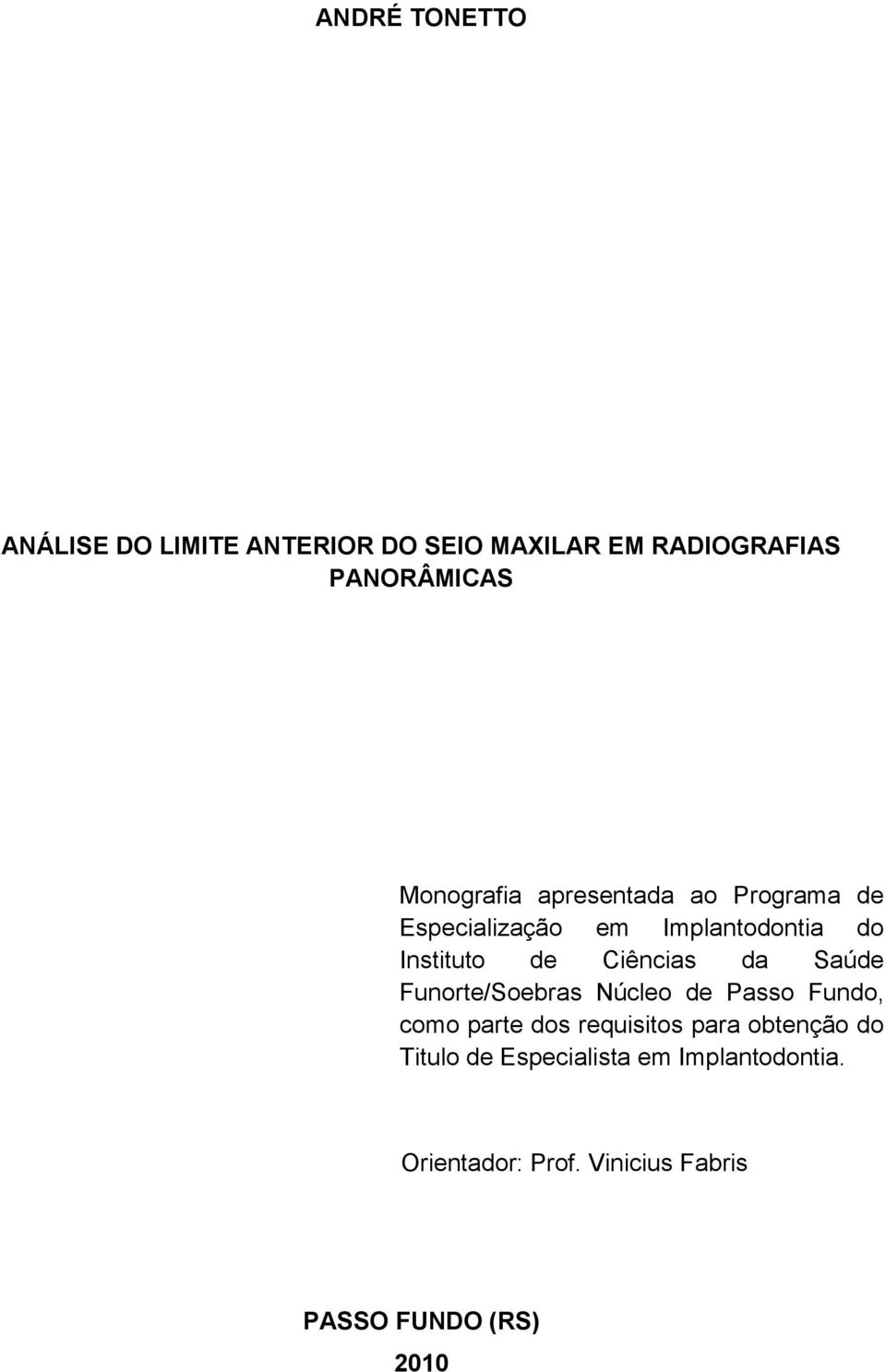 ANDRÉ TONETTO

ANÁLISE DO LIMITE ANTERIOR DO SEIO MAXILAR EM RADIOGRAFIAS PANORÂMICAS

Monografia apresentada ao Programa de Especialização em Implantodontia do Instituto de Ciências da Saúde Funorte/Soebras Núcleo de Passo Fundo, como parte dos requisitos para obtenção do Titulo de Especialista em Implantodontia.

Orientador: Prof. Vinicius Fabris

PASSO FUNDO (RS)

2010